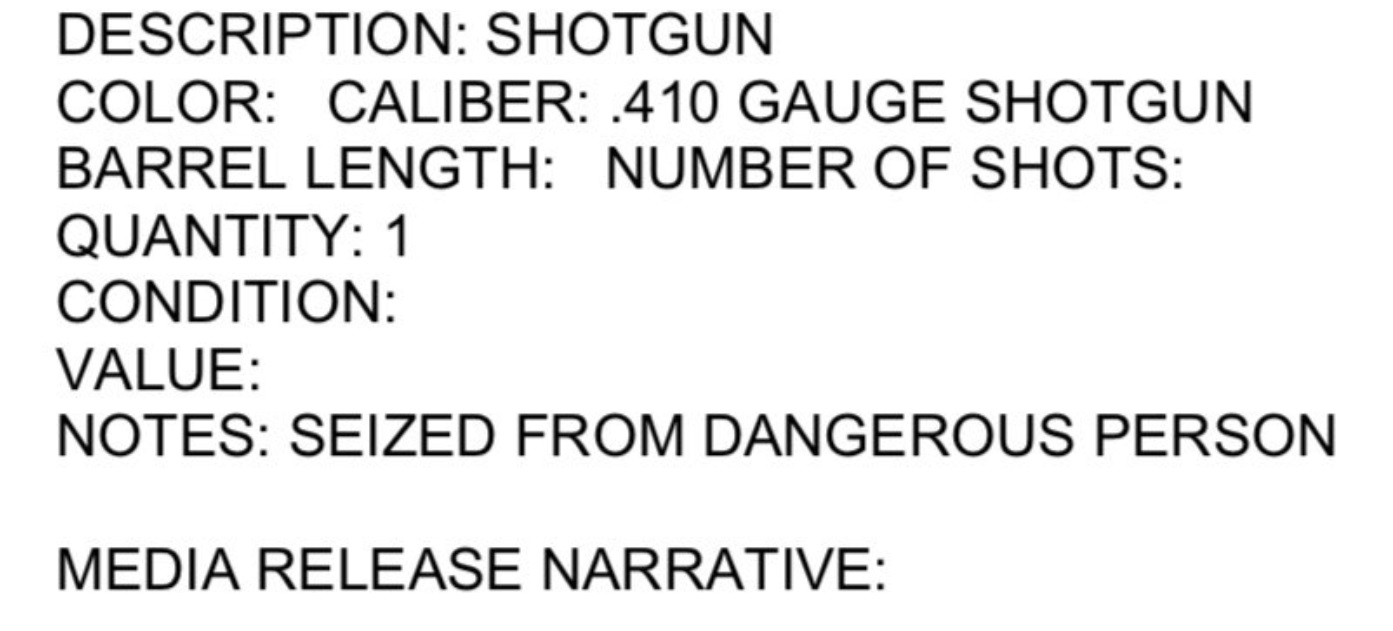 DESCRIPTION: SHOTGUN
COLOR: CALIBER: .410 GAUGE SHOTGUN
BARREL LENGTH: NUMBER OF SHOTS:
QUANTITY: 1
CONDITION:
VALUE:
NOTES: SEIZED FROM DANGEROUS PERSON

MEDIA RELEASE NARRATIVE: